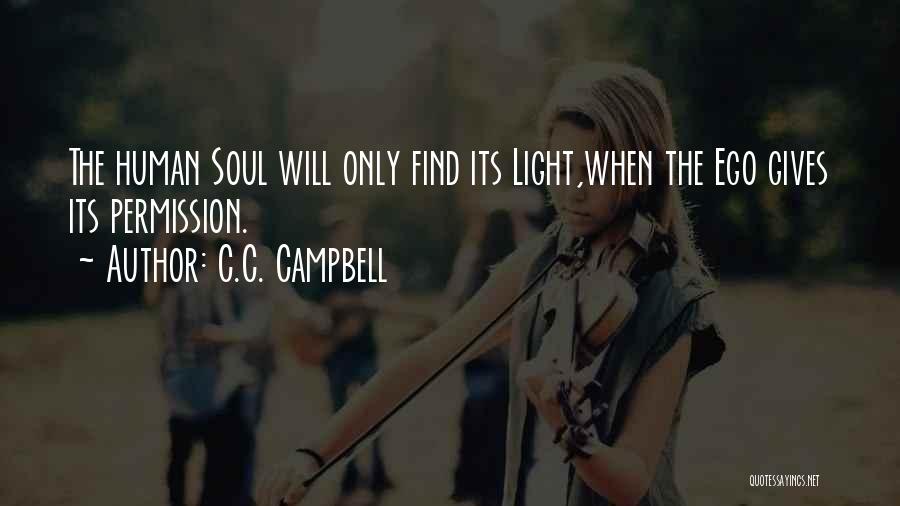 The human Soul will only find its Light,when the Ego gives its permission.
~ Author: C.C. Campbell

QUOTESSAYINGS.NET